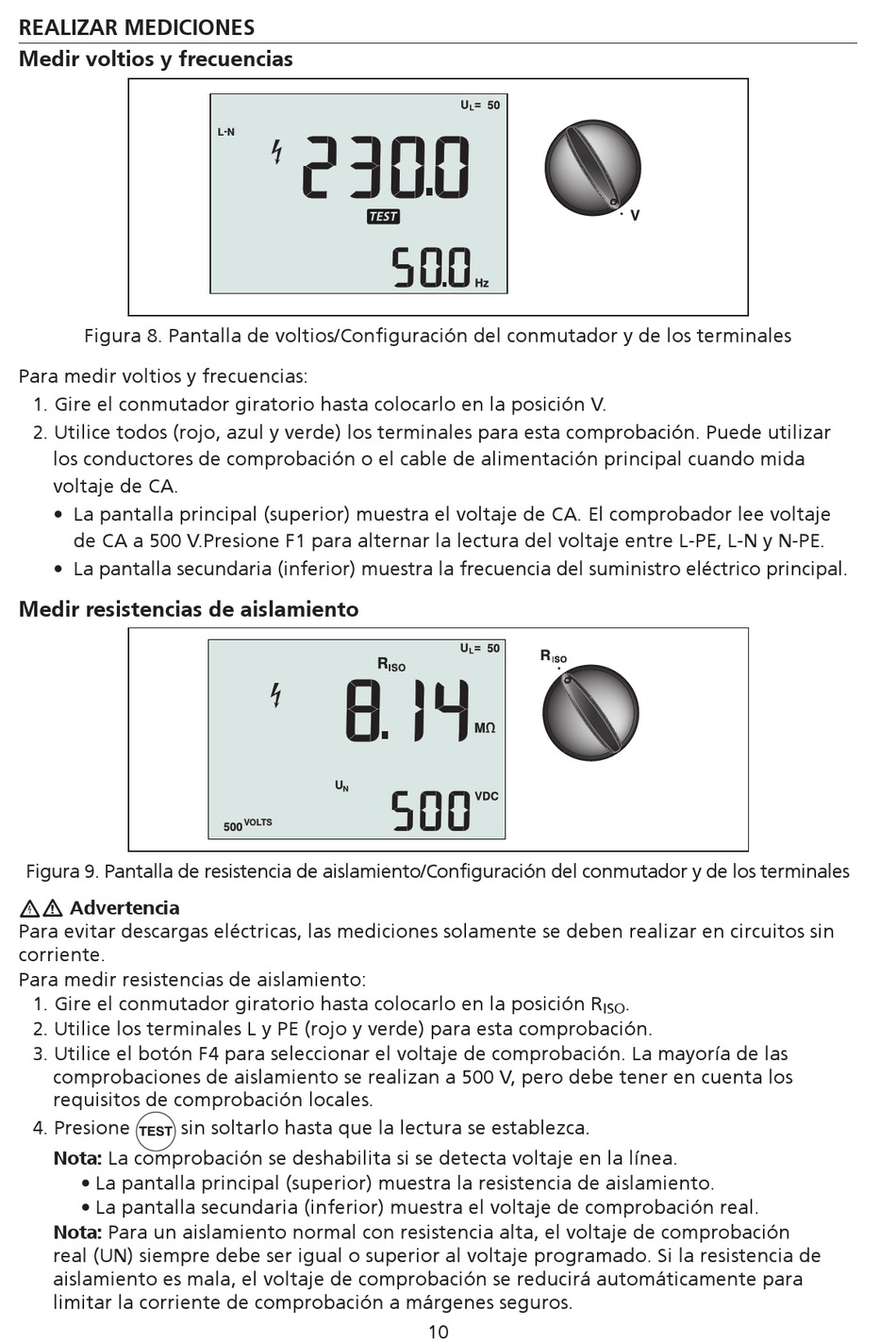 REALIZAR MEDICIONES

Medir voltios y frecuencias

$U_L$= 50

L-N

230.0

TEST

50.0 Hz

V

Figura 8. Pantalla de voltios/Configuración del conmutador y de los terminales

Para medir voltios y frecuencias:

1. Gire el conmutador giratorio hasta colocarlo en la posición V.
2. Utilice todos (rojo, azul y verde) los terminales para esta comprobación. Puede utilizar los conductores de comprobación o el cable de alimentación principal cuando mida voltaje de CA.
 • La pantalla principal (superior) muestra el voltaje de CA. El comprobador lee voltaje de CA a 500 V.Presione F1 para alternar la lectura del voltaje entre L-PE, L-N y N-PE.
 • La pantalla secundaria (inferior) muestra la frecuencia del suministro eléctrico principal.

Medir resistencias de aislamiento

$U_L$= 50

$R_{ISO}$

8.14 MΩ

$U_N$

500 VDC

500 VOLTS

$R_{ISO}$

Figura 9. Pantalla de resistencia de aislamiento/Configuración del conmutador y de los terminales

Advertencia

Para evitar descargas eléctricas, las mediciones solamente se deben realizar en circuitos sin corriente.

Para medir resistencias de aislamiento:

1. Gire el conmutador giratorio hasta colocarlo en la posición $R_{ISO}$.
2. Utilice los terminales L y PE (rojo y verde) para esta comprobación.
3. Utilice el botón F4 para seleccionar el voltaje de comprobación. La mayoría de las comprobaciones de aislamiento se realizan a 500 V, pero debe tener en cuenta los requisitos de comprobación locales.
4. Presione TEST sin soltarlo hasta que la lectura se establezca.

Nota: La comprobación se deshabilita si se detecta voltaje en la línea.
 • La pantalla principal (superior) muestra la resistencia de aislamiento.
 • La pantalla secundaria (inferior) muestra el voltaje de comprobación real.

Nota: Para un aislamiento normal con resistencia alta, el voltaje de comprobación real (UN) siempre debe ser igual o superior al voltaje programado. Si la resistencia de aislamiento es mala, el voltaje de comprobación se reducirá automáticamente para limitar la corriente de comprobación a márgenes seguros.

10